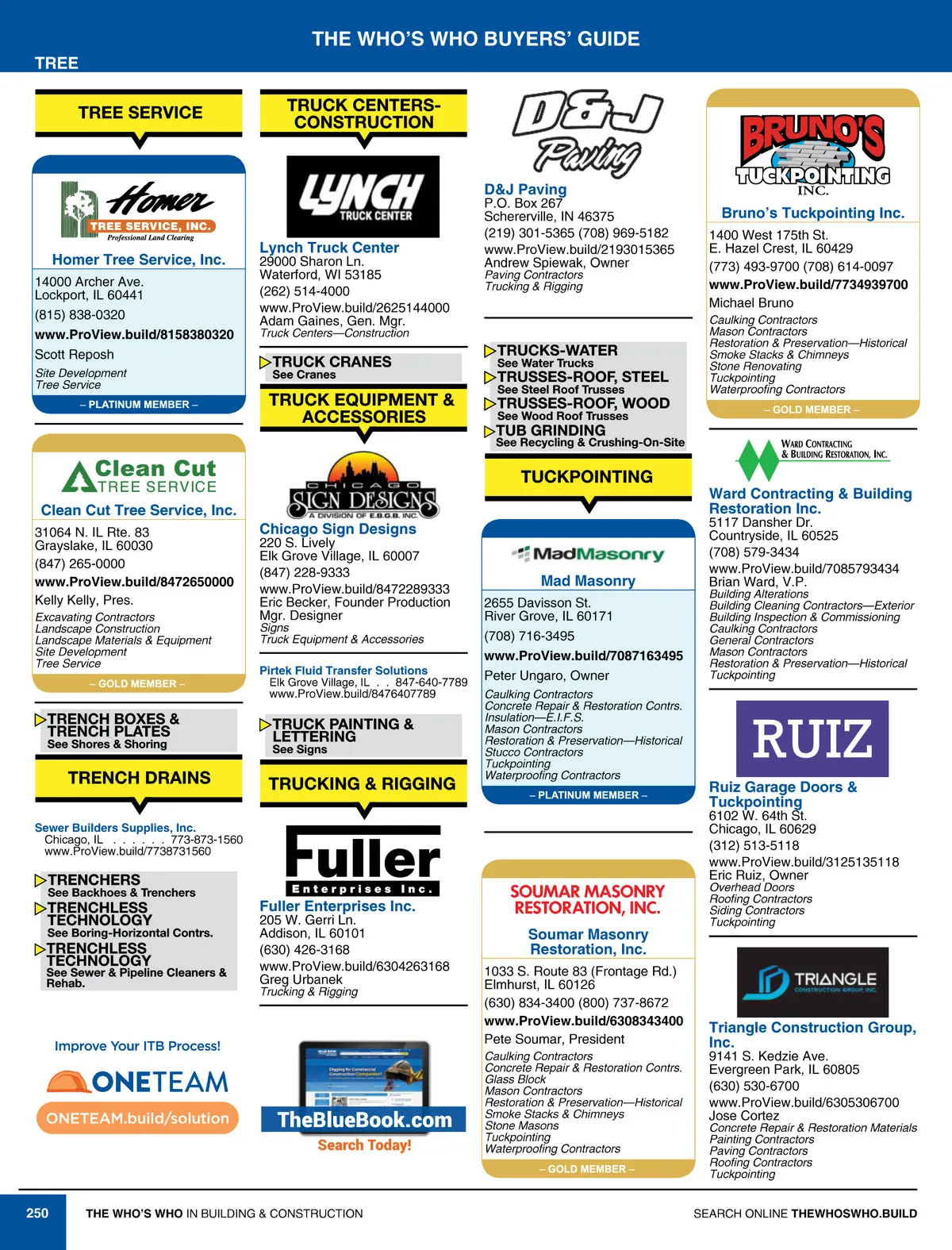 THE WHO'S WHO BUYERS' GUIDE

TREE

TREE SERVICE

Homer TREE SERVICE, INC. Professional Land Clearing

Homer Tree Service, Inc.
14000 Archer Ave.
Lockport, IL 60441
(815) 838-0320
www.ProView.build/8158380320
Scott Reposh
Site Development
Tree Service
– PLATINUM MEMBER –

Clean Cut TREE SERVICE

Clean Cut Tree Service, Inc.
31064 N. IL Rte. 83
Grayslake, IL 60030
(847) 265-0000
www.ProView.build/8472650000
Kelly Kelly, Pres.
Excavating Contractors
Landscape Construction
Landscape Materials & Equipment
Site Development
Tree Service
– GOLD MEMBER –

TRENCH BOXES & TRENCH PLATES
See Shores & Shoring

TRENCH DRAINS

Sewer Builders Supplies, Inc.
Chicago, IL . . . . . . 773-873-1560
www.ProView.build/7738731560

TRENCHERS
See Backhoes & Trenchers
TRENCHLESS TECHNOLOGY
See Boring-Horizontal Contrs.
TRENCHLESS TECHNOLOGY
See Sewer & Pipeline Cleaners & Rehab.

Improve Your ITB Process!
ONETEAM
ONETEAM.build/solution

TRUCK CENTERS-CONSTRUCTION

LYNCH TRUCK CENTER

Lynch Truck Center
29000 Sharon Ln.
Waterford, WI 53185
(262) 514-4000
www.ProView.build/2625144000
Adam Gaines, Gen. Mgr.
Truck Centers—Construction

TRUCK CRANES
See Cranes

TRUCK EQUIPMENT & ACCESSORIES

CHICAGO SIGN DESIGNS A DIVISION OF E.B.G.B. INC.

Chicago Sign Designs
220 S. Lively
Elk Grove Village, IL 60007
(847) 228-9333
www.ProView.build/8472289333
Eric Becker, Founder Production Mgr. Designer
Signs
Truck Equipment & Accessories

Pirtek Fluid Transfer Solutions
Elk Grove Village, IL . . 847-640-7789
www.ProView.build/8476407789

TRUCK PAINTING & LETTERING
See Signs

TRUCKING & RIGGING

Fuller Enterprises Inc.

Fuller Enterprises Inc.
205 W. Gerri Ln.
Addison, IL 60101
(630) 426-3168
www.ProView.build/6304263168
Greg Urbanek
Trucking & Rigging

TheBlueBook.com
Search Today!

D&J Paving

D&J Paving
P.O. Box 267
Schererville, IN 46375
(219) 301-5365 (708) 969-5182
www.ProView.build/2193015365
Andrew Spiewak, Owner
Paving Contractors
Trucking & Rigging

TRUCKS-WATER
See Water Trucks
TRUSSES-ROOF, STEEL
See Steel Roof Trusses
TRUSSES-ROOF, WOOD
See Wood Roof Trusses
TUB GRINDING
See Recycling & Crushing-On-Site

TUCKPOINTING

MadMasonry

Mad Masonry
2655 Davisson St.
River Grove, IL 60171
(708) 716-3495
www.ProView.build/7087163495
Peter Ungaro, Owner
Caulking Contractors
Concrete Repair & Restoration Contrs.
Insulation—E.I.F.S.
Mason Contractors
Restoration & Preservation—Historical
Stucco Contractors
Tuckpointing
Waterproofing Contractors
– PLATINUM MEMBER –

SOUMAR MASONRY RESTORATION, INC.

Soumar Masonry Restoration, Inc.
1033 S. Route 83 (Frontage Rd.)
Elmhurst, IL 60126
(630) 834-3400 (800) 737-8672
www.ProView.build/6308343400
Pete Soumar, President
Caulking Contractors
Concrete Repair & Restoration Contrs.
Glass Block
Mason Contractors
Restoration & Preservation—Historical
Smoke Stacks & Chimneys
Stone Masons
Tuckpointing
Waterproofing Contractors
– GOLD MEMBER –

BRUNO'S TUCKPOINTING INC.

Bruno's Tuckpointing Inc.
1400 West 175th St.
E. Hazel Crest, IL 60429
(773) 493-9700 (708) 614-0097
www.ProView.build/7734939700
Michael Bruno
Caulking Contractors
Mason Contractors
Restoration & Preservation—Historical
Smoke Stacks & Chimneys
Stone Renovating
Tuckpointing
Waterproofing Contractors
– GOLD MEMBER –

WARD CONTRACTING & BUILDING RESTORATION, INC.

Ward Contracting & Building Restoration Inc.
5117 Dansher Dr.
Countryside, IL 60525
(708) 579-3434
www.ProView.build/7085793434
Brian Ward, V.P.
Building Alterations
Building Cleaning Contractors—Exterior
Building Inspection & Commissioning
Caulking Contractors
General Contractors
Mason Contractors
Restoration & Preservation—Historical
Tuckpointing

RUIZ

Ruiz Garage Doors & Tuckpointing
6102 W. 64th St.
Chicago, IL 60629
(312) 513-5118
www.ProView.build/3125135118
Eric Ruiz, Owner
Overhead Doors
Roofing Contractors
Siding Contractors
Tuckpointing

TRIANGLE CONSTRUCTION GROUP, INC.

Triangle Construction Group, Inc.
9141 S. Kedzie Ave.
Evergreen Park, IL 60805
(630) 530-6700
www.ProView.build/6305306700
Jose Cortez
Concrete Repair & Restoration Materials
Painting Contractors
Paving Contractors
Roofing Contractors
Tuckpointing

250 THE WHO'S WHO IN BUILDING & CONSTRUCTION
SEARCH ONLINE THEWHOSWHO.BUILD